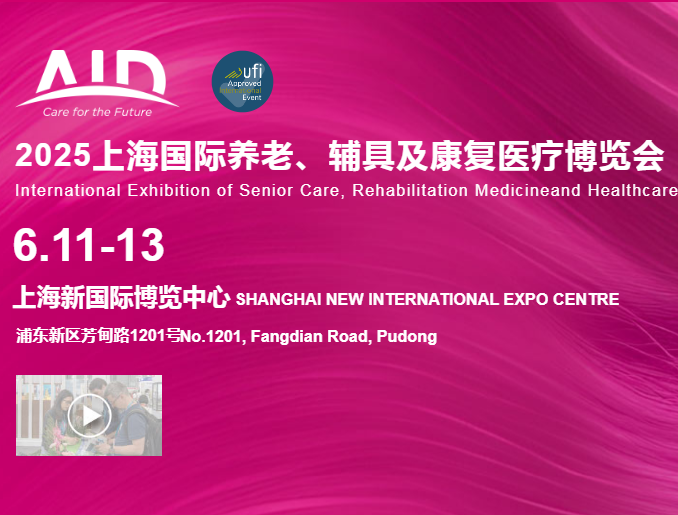 AID
Care for the Future

ufi
Approved International Event

2025上海国际养老、辅具及康复医疗博览会
International Exhibition of Senior Care, Rehabilitation Medicineand Healthcare

6.11-13

上海新国际博览中心 SHANGHAI NEW INTERNATIONAL EXPO CENTRE

浦东新区芳甸路1201号No.1201, Fangdian Road, Pudong